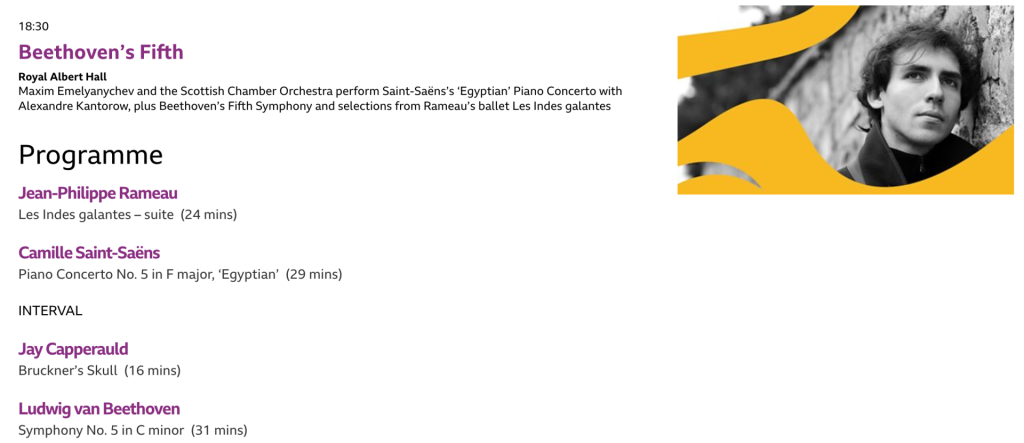 18:30

Beethoven's Fifth

Royal Albert Hall

Maxim Emelyanychev and the Scottish Chamber Orchestra perform Saint-Saëns's 'Egyptian' Piano Concerto with Alexandre Kantorow, plus Beethoven's Fifth Symphony and selections from Rameau's ballet Les Indes galantes

Programme

Jean-Philippe Rameau

Les Indes galantes – suite (24 mins)

Camille Saint-Saëns

Piano Concerto No. 5 in F major, 'Egyptian' (29 mins)

INTERVAL

Jay Capperauld

Bruckner's Skull (16 mins)

Ludwig van Beethoven

Symphony No. 5 in C minor (31 mins)